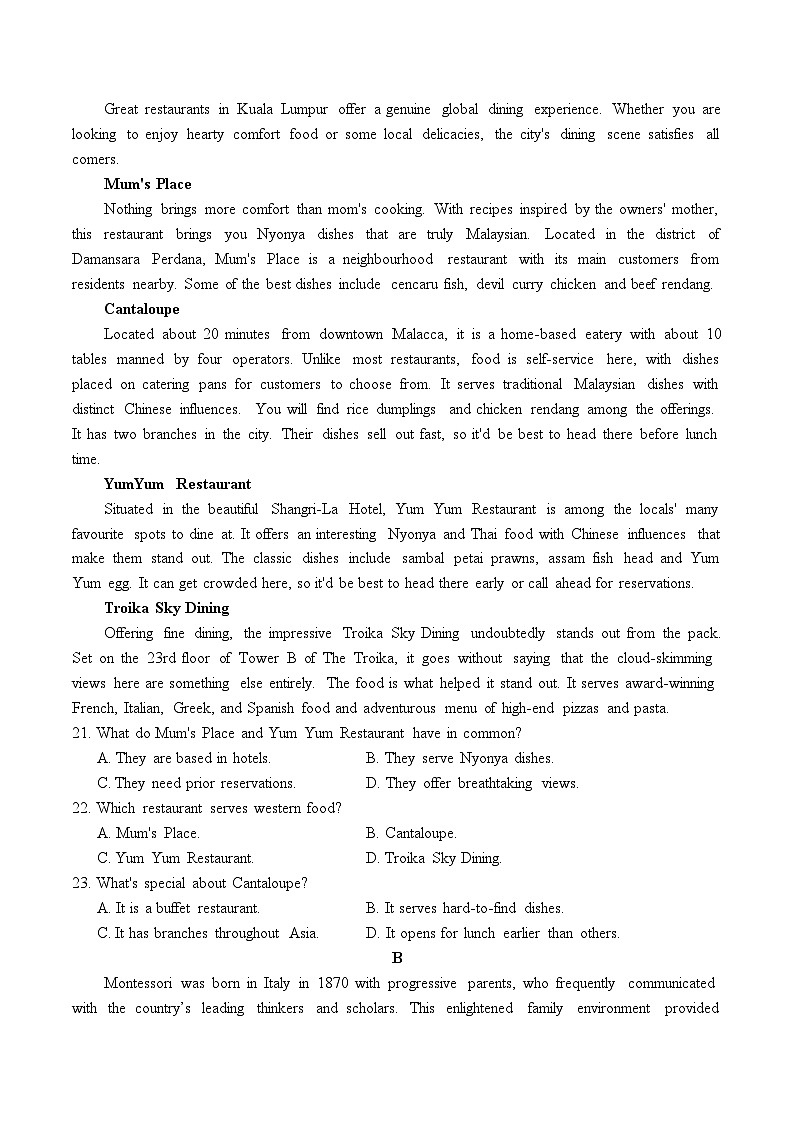 Great restaurants in Kuala Lumpur offer a genuine global dining experience. Whether you are looking to enjoy hearty comfort food or some local delicacies, the city's dining scene satisfies all comers.

**Mum's Place**

Nothing brings more comfort than mom's cooking. With recipes inspired by the owners' mother, this restaurant brings you Nyonya dishes that are truly Malaysian. Located in the district of Damansara Perdana, Mum's Place is a neighbourhood restaurant with its main customers from residents nearby. Some of the best dishes include cencaru fish, devil curry chicken and beef rendang.

**Cantaloupe**

Located about 20 minutes from downtown Malacca, it is a home-based eatery with about 10 tables manned by four operators. Unlike most restaurants, food is self-service here, with dishes placed on catering pans for customers to choose from. It serves traditional Malaysian dishes with distinct Chinese influences. You will find rice dumplings and chicken rendang among the offerings. It has two branches in the city. Their dishes sell out fast, so it'd be best to head there before lunch time.

**YumYum Restaurant**

Situated in the beautiful Shangri-La Hotel, Yum Yum Restaurant is among the locals' many favourite spots to dine at. It offers an interesting Nyonya and Thai food with Chinese influences that make them stand out. The classic dishes include sambal petai prawns, assam fish head and Yum Yum egg. It can get crowded here, so it'd be best to head there early or call ahead for reservations.

**Troika Sky Dining**

Offering fine dining, the impressive Troika Sky Dining undoubtedly stands out from the pack. Set on the 23rd floor of Tower B of The Troika, it goes without saying that the cloud-skimming views here are something else entirely. The food is what helped it stand out. It serves award-winning French, Italian, Greek, and Spanish food and adventurous menu of high-end pizzas and pasta.

21. What do Mum's Place and Yum Yum Restaurant have in common?
A. They are based in hotels.
B. They serve Nyonya dishes.
C. They need prior reservations.
D. They offer breathtaking views.

22. Which restaurant serves western food?
A. Mum's Place.
B. Cantaloupe.
C. Yum Yum Restaurant.
D. Troika Sky Dining.

23. What's special about Cantaloupe?
A. It is a buffet restaurant.
B. It serves hard-to-find dishes.
C. It has branches throughout Asia.
D. It opens for lunch earlier than others.

**B**

Montessori was born in Italy in 1870 with progressive parents, who frequently communicated with the country's leading thinkers and scholars. This enlightened family environment provided